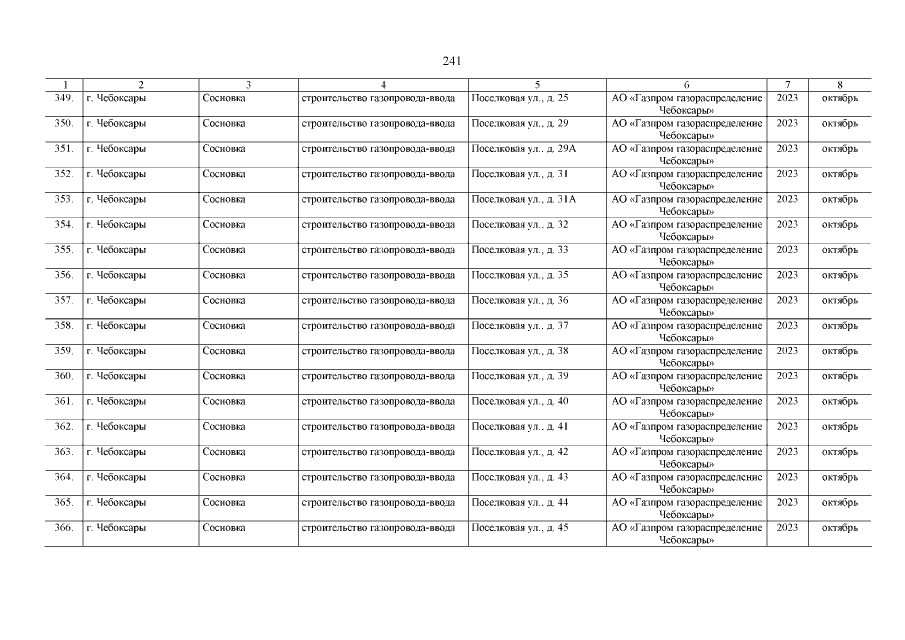 241

| 1 | 2 | 3 | 4 | 5 | 6 | 7 | 8 |
|---|---|---|---|---|---|---|---|
| 349. | г. Чебоксары | Сосновка | строительство газопровода-ввода | Поселковая ул., д. 25 | АО «Газпром газораспределение Чебоксары» | 2023 | октябрь |
| 350. | г. Чебоксары | Сосновка | строительство газопровода-ввода | Поселковая ул., д. 29 | АО «Газпром газораспределение Чебоксары» | 2023 | октябрь |
| 351. | г. Чебоксары | Сосновка | строительство газопровода-ввода | Поселковая ул., д. 29А | АО «Газпром газораспределение Чебоксары» | 2023 | октябрь |
| 352. | г. Чебоксары | Сосновка | строительство газопровода-ввода | Поселковая ул., д. 31 | АО «Газпром газораспределение Чебоксары» | 2023 | октябрь |
| 353. | г. Чебоксары | Сосновка | строительство газопровода-ввода | Поселковая ул., д. 31А | АО «Газпром газораспределение Чебоксары» | 2023 | октябрь |
| 354. | г. Чебоксары | Сосновка | строительство газопровода-ввода | Поселковая ул., д. 32 | АО «Газпром газораспределение Чебоксары» | 2023 | октябрь |
| 355. | г. Чебоксары | Сосновка | строительство газопровода-ввода | Поселковая ул., д. 33 | АО «Газпром газораспределение Чебоксары» | 2023 | октябрь |
| 356. | г. Чебоксары | Сосновка | строительство газопровода-ввода | Поселковая ул., д. 35 | АО «Газпром газораспределение Чебоксары» | 2023 | октябрь |
| 357. | г. Чебоксары | Сосновка | строительство газопровода-ввода | Поселковая ул., д. 36 | АО «Газпром газораспределение Чебоксары» | 2023 | октябрь |
| 358. | г. Чебоксары | Сосновка | строительство газопровода-ввода | Поселковая ул., д. 37 | АО «Газпром газораспределение Чебоксары» | 2023 | октябрь |
| 359. | г. Чебоксары | Сосновка | строительство газопровода-ввода | Поселковая ул., д. 38 | АО «Газпром газораспределение Чебоксары» | 2023 | октябрь |
| 360. | г. Чебоксары | Сосновка | строительство газопровода-ввода | Поселковая ул., д. 39 | АО «Газпром газораспределение Чебоксары» | 2023 | октябрь |
| 361. | г. Чебоксары | Сосновка | строительство газопровода-ввода | Поселковая ул., д. 40 | АО «Газпром газораспределение Чебоксары» | 2023 | октябрь |
| 362. | г. Чебоксары | Сосновка | строительство газопровода-ввода | Поселковая ул., д. 41 | АО «Газпром газораспределение Чебоксары» | 2023 | октябрь |
| 363. | г. Чебоксары | Сосновка | строительство газопровода-ввода | Поселковая ул., д. 42 | АО «Газпром газораспределение Чебоксары» | 2023 | октябрь |
| 364. | г. Чебоксары | Сосновка | строительство газопровода-ввода | Поселковая ул., д. 43 | АО «Газпром газораспределение Чебоксары» | 2023 | октябрь |
| 365. | г. Чебоксары | Сосновка | строительство газопровода-ввода | Поселковая ул., д. 44 | АО «Газпром газораспределение Чебоксары» | 2023 | октябрь |
| 366. | г. Чебоксары | Сосновка | строительство газопровода-ввода | Поселковая ул., д. 45 | АО «Газпром газораспределение Чебоксары» | 2023 | октябрь |